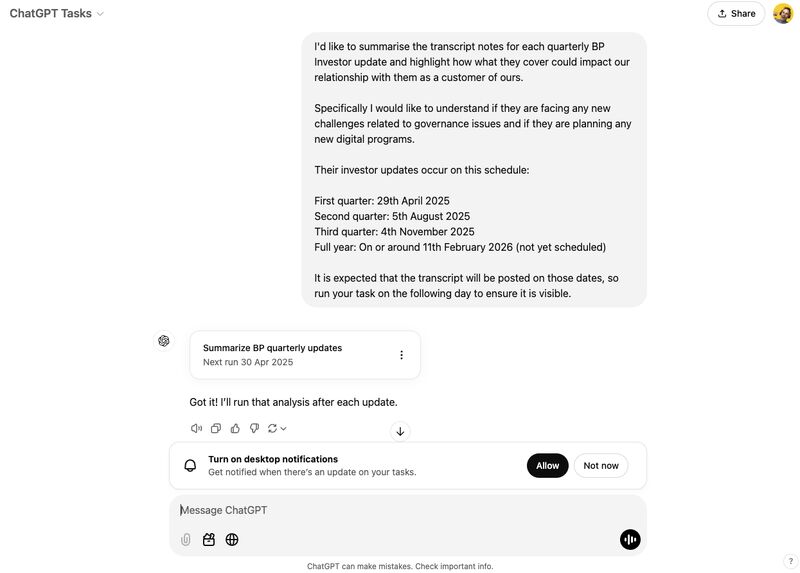 ChatGPT Tasks

Share

I'd like to summarise the transcript notes for each quarterly BP Investor update and highlight how what they cover could impact our relationship with them as a customer of ours.

Specifically I would like to understand if they are facing any new challenges related to governance issues and if they are planning any new digital programs.

Their investor updates occur on this schedule:

First quarter: 29th April 2025
Second quarter: 5th August 2025
Third quarter: 4th November 2025
Full year: On or around 11th February 2026 (not yet scheduled)

It is expected that the transcript will be posted on those dates, so run your task on the following day to ensure it is visible.

Summarize BP quarterly updates
Next run 30 Apr 2025

Got it! I'll run that analysis after each update.

Turn on desktop notifications
Get notified when there's an update on your tasks.

Allow

Not now

Message ChatGPT

ChatGPT can make mistakes. Check important info.

?